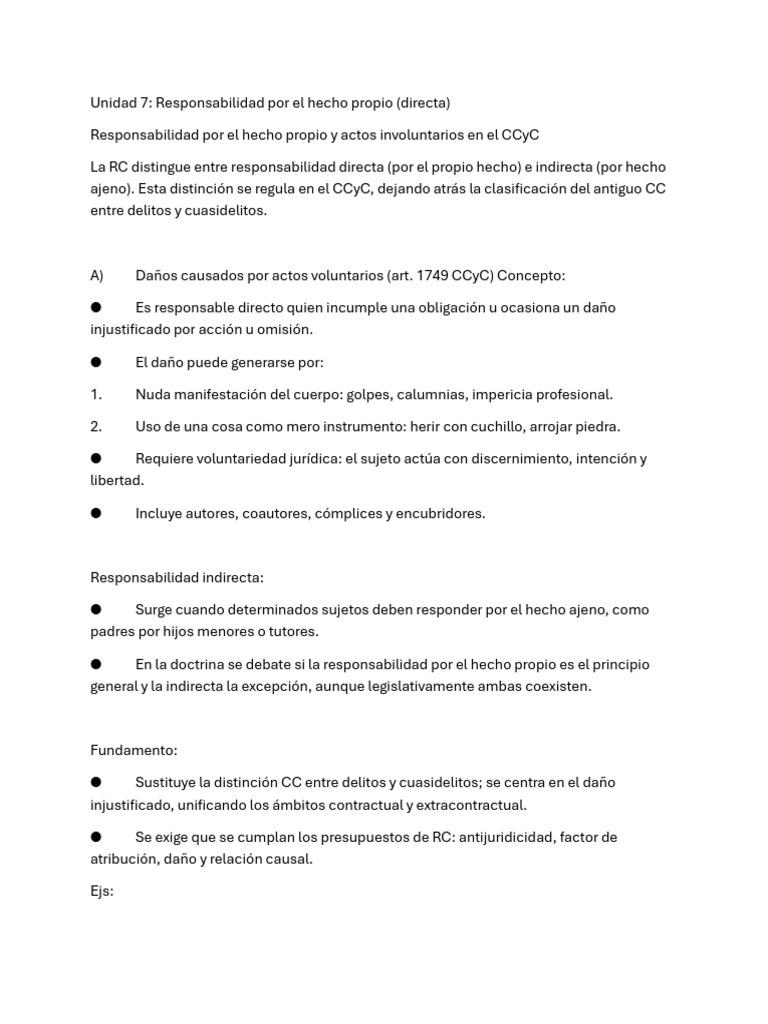 Unidad 7: Responsabilidad por el hecho propio (directa)

Responsabilidad por el hecho propio y actos involuntarios en el CCyC

La RC distingue entre responsabilidad directa (por el propio hecho) e indirecta (por hecho ajeno). Esta distinción se regula en el CCyC, dejando atrás la clasificación del antiguo CC entre delitos y cuasidelitos.

A) Daños causados por actos voluntarios (art. 1749 CCyC) Concepto:

• Es responsable directo quien incumple una obligación u ocasiona un daño injustificado por acción u omisión.

• El daño puede generarse por:

1. Nuda manifestación del cuerpo: golpes, calumnias, impericia profesional.

2. Uso de una cosa como mero instrumento: herir con cuchillo, arrojar piedra.

• Requiere voluntariedad jurídica: el sujeto actúa con discernimiento, intención y libertad.

• Incluye autores, coautores, cómplices y encubridores.

Responsabilidad indirecta:

• Surge cuando determinados sujetos deben responder por el hecho ajeno, como padres por hijos menores o tutores.

• En la doctrina se debate si la responsabilidad por el hecho propio es el principio general y la indirecta la excepción, aunque legislativamente ambas coexisten.

Fundamento:

• Sustituye la distinción CC entre delitos y cuasidelitos; se centra en el daño injustificado, unificando los ámbitos contractual y extracontractual.

• Se exige que se cumplan los presupuestos de RC: antijuridicidad, factor de atribución, daño y relación causal.

Ejs: